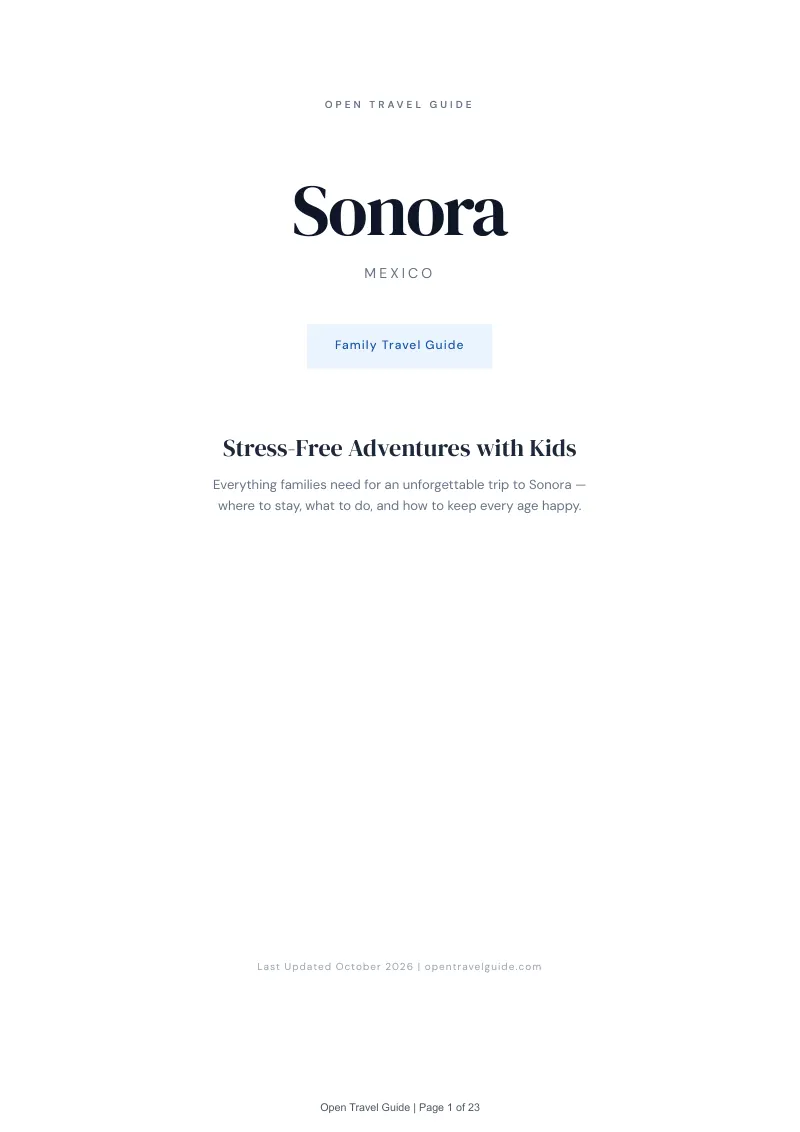 OPEN TRAVEL GUIDE

Sonora

MEXICO

Family Travel Guide

Stress-Free Adventures with Kids

Everything families need for an unforgettable trip to Sonora — where to stay, what to do, and how to keep every age happy.

Last Updated October 2026 | opentravelguide.com

Open Travel Guide | Page 1 of 23